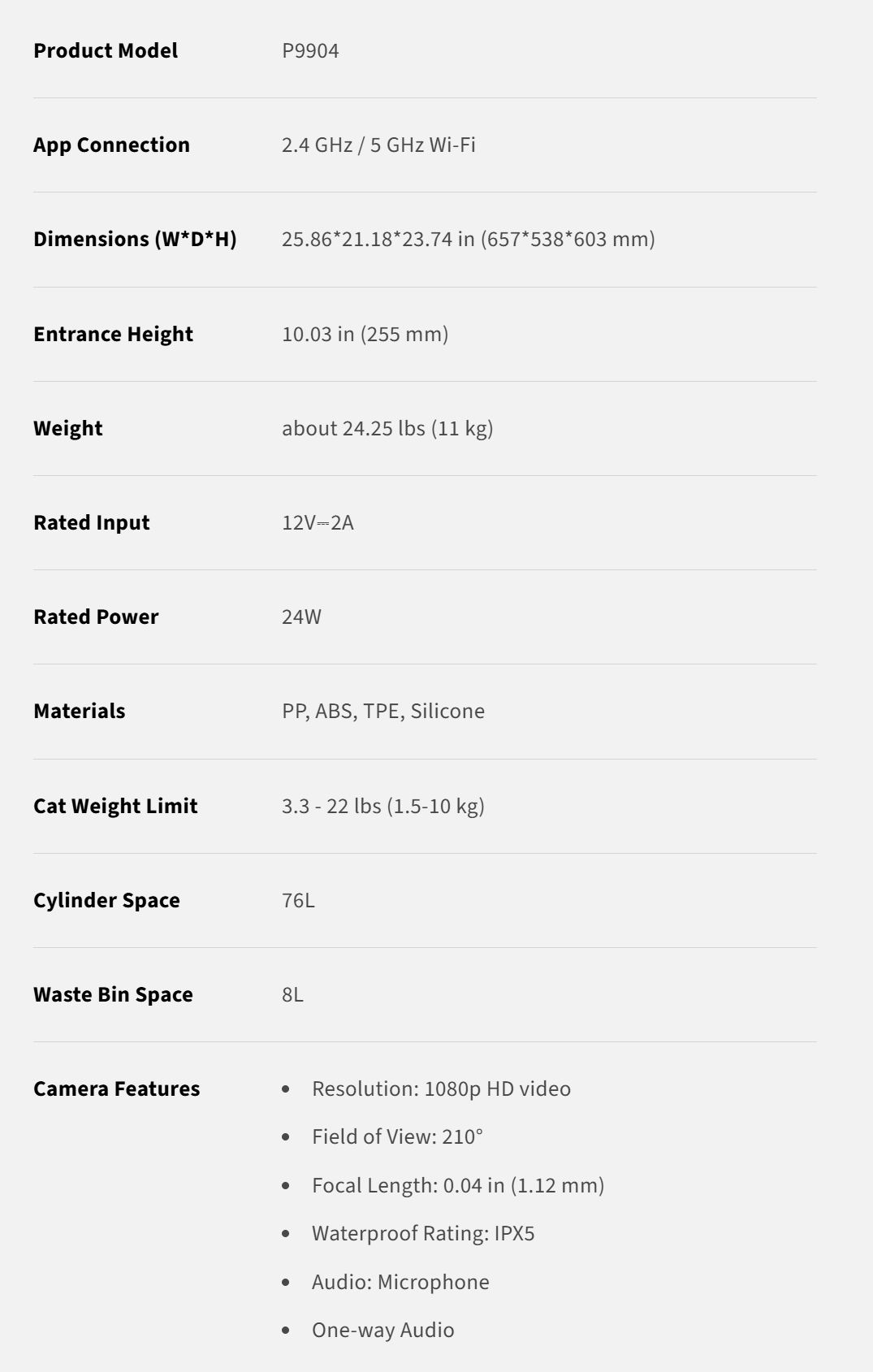 Product Model P9904

App Connection 2.4 GHz / 5 GHz Wi-Fi

Dimensions (W*D*H) 25.86*21.18*23.74 in (657*538*603 mm)

Entrance Height 10.03 in (255 mm)

Weight about 24.25 lbs (11 kg)

Rated Input 12V⎓2A

Rated Power 24W

Materials PP, ABS, TPE, Silicone

Cat Weight Limit 3.3 - 22 lbs (1.5-10 kg)

Cylinder Space 76L

Waste Bin Space 8L

Camera Features
• Resolution: 1080p HD video
• Field of View: 210°
• Focal Length: 0.04 in (1.12 mm)
• Waterproof Rating: IPX5
• Audio: Microphone
• One-way Audio